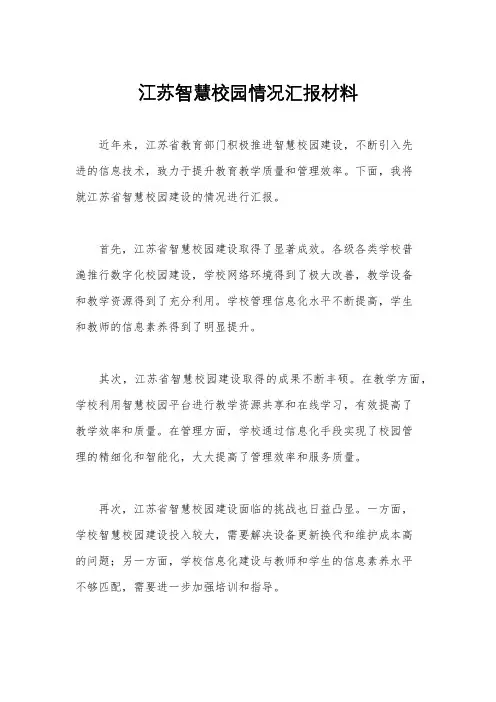 江苏智慧校园情况汇报材料

近年来，江苏省教育部门积极推进智慧校园建设，不断引入先进的信息技术，致力于提升教育教学质量和管理效率。下面，我将就江苏省智慧校园建设的情况进行汇报。

首先，江苏省智慧校园建设取得了显著成效。各级各类学校普遍推行数字化校园建设，学校网络环境得到了极大改善，教学设备和教学资源得到了充分利用。学校管理信息化水平不断提高，学生和教师的信息素养得到了明显提升。

其次，江苏省智慧校园建设取得的成果不断丰硕。在教学方面，学校利用智慧校园平台进行教学资源共享和在线学习，有效提高了教学效率和质量。在管理方面，学校通过信息化手段实现了校园管理的精细化和智能化，大大提高了管理效率和服务质量。

再次，江苏省智慧校园建设面临的挑战也日益凸显。一方面，学校智慧校园建设投入较大，需要解决设备更新换代和维护成本高的问题；另一方面，学校信息化建设与教师和学生的信息素养水平不够匹配，需要进一步加强培训和指导。